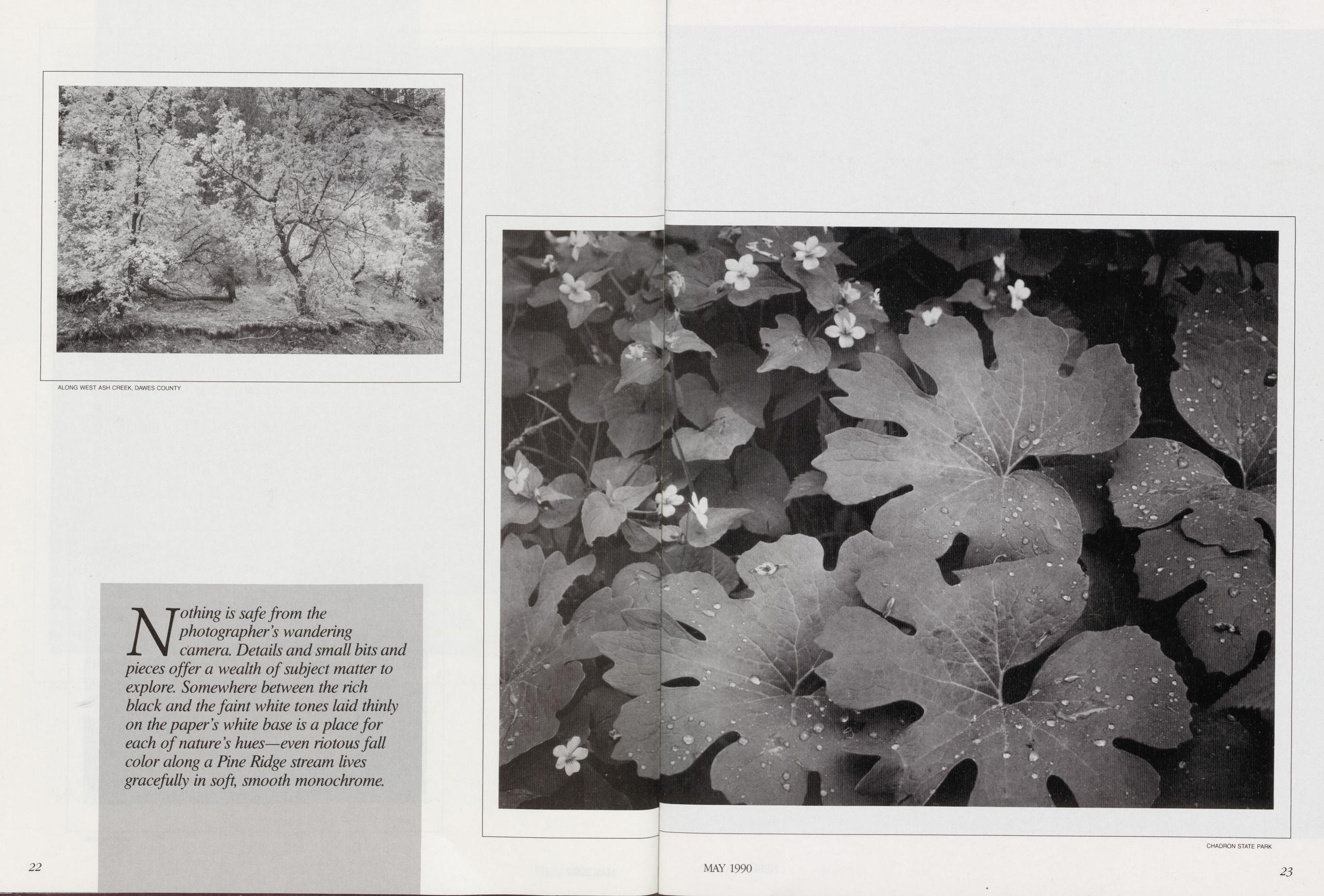 ALONG WEST ASH CREEK, DAWES COUNTY

Nothing is safe from the photographer's wandering camera. Details and small bits and pieces offer a wealth of subject matter to explore. Somewhere between the rich black and the faint white tones laid thinly on the paper's white base is a place for each of nature's hues—even riotous fall color along a Pine Ridge stream lives gracefully in soft, smooth monochrome.

22

CHADRON STATE PARK

MAY 1990

23